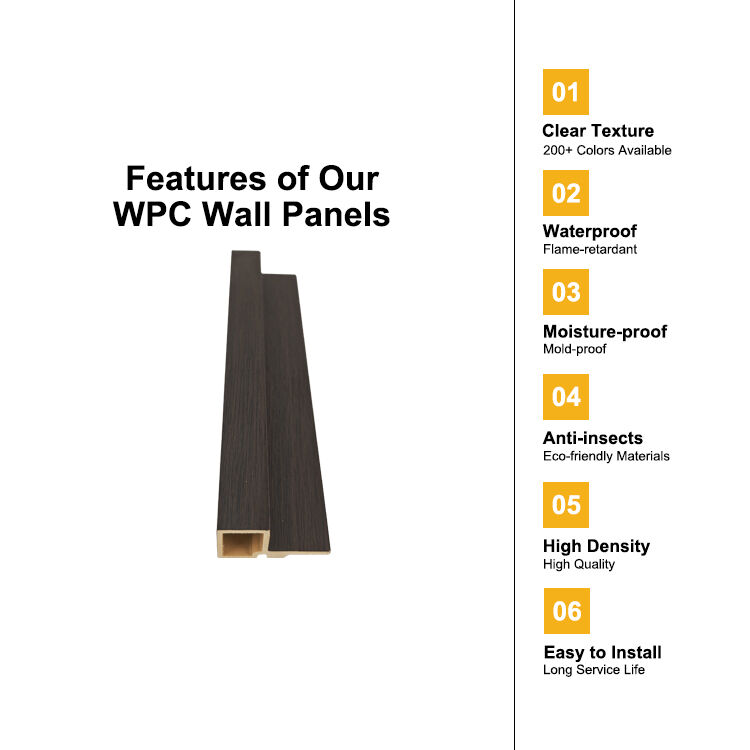 Features of Our WPC Wall Panels

01

Clear Texture
200+ Colors Available

02

Waterproof
Flame-retardant

03

Moisture-proof
Mold-proof

04

Anti-insects
Eco-friendly Materials

05

High Density
High Quality

06

Easy to Install
Long Service Life